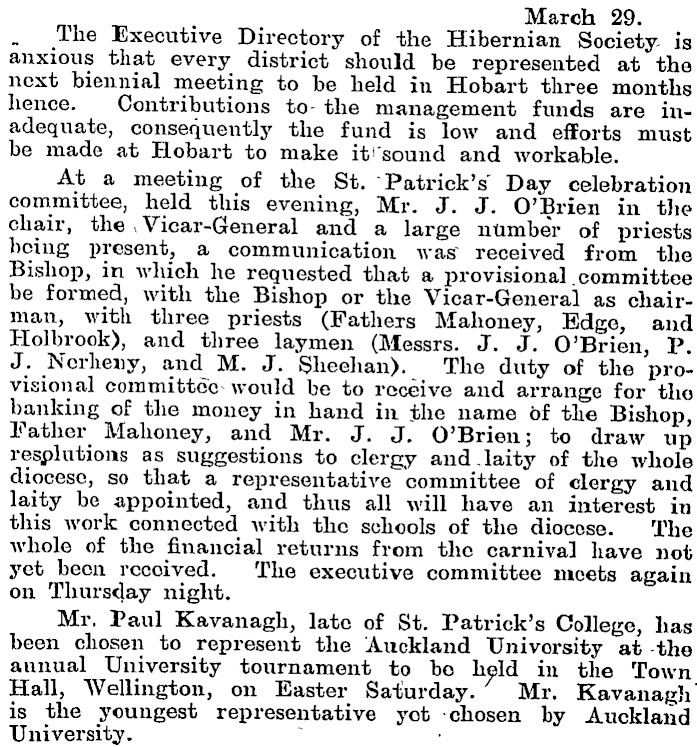 March 29.

The Executive Directory of the Hibernian Society is anxious that every district should be represented at the next biennial meeting to be held in Hobart three months hence. Contributions to the management funds are inadequate, consequently the fund is low and efforts must be made at Hobart to make it sound and workable.

At a meeting of the St. Patrick's Day celebration committee, held this evening, Mr. J. J. O'Brien in the chair, the Vicar-General and a large number of priests being present, a communication was received from the Bishop, in which he requested that a provisional committee be formed, with the Bishop or the Vicar-General as chairman, with three priests (Fathers Mahoney, Edge, and Holbrook), and three laymen (Messrs. J. J. O'Brien, P. J. Nerheny, and M. J. Sheehan). The duty of the provisional committee would be to receive and arrange for the banking of the money in hand in the name of the Bishop, Father Mahoney, and Mr. J. J. O'Brien; to draw up resolutions as suggestions to clergy and laity of the whole diocese, so that a representative committee of clergy and laity be appointed, and thus all will have an interest in this work connected with the schools of the diocese. The whole of the financial returns from the carnival have not yet been received. The executive committee meets again on Thursday night.

Mr. Paul Kavanagh, late of St. Patrick's College, has been chosen to represent the Auckland University at the annual University tournament to be held in the Town Hall, Wellington, on Easter Saturday. Mr. Kavanagh is the youngest representative yet chosen by Auckland University.